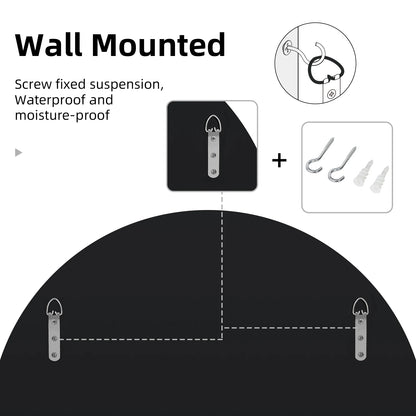 Wall Mounted

Screw fixed suspension, Waterproof and moisture-proof

+